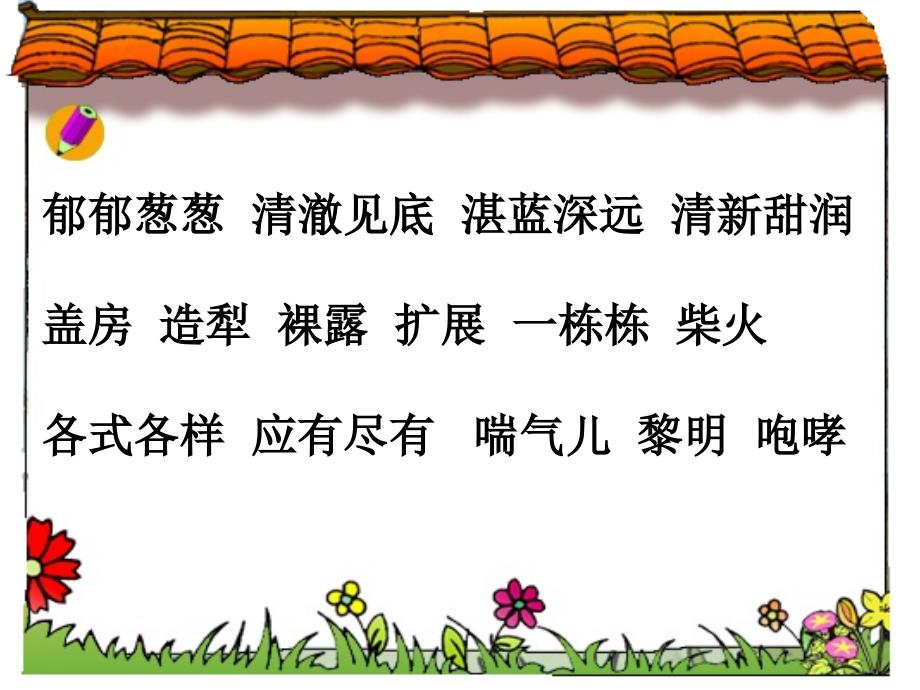 郁郁葱葱 清澈见底 湛蓝深远 清新甜润

盖房 造犁 裸露 扩展 一栋栋 柴火

各式各样 应有尽有 喘气儿 黎明 咆哮